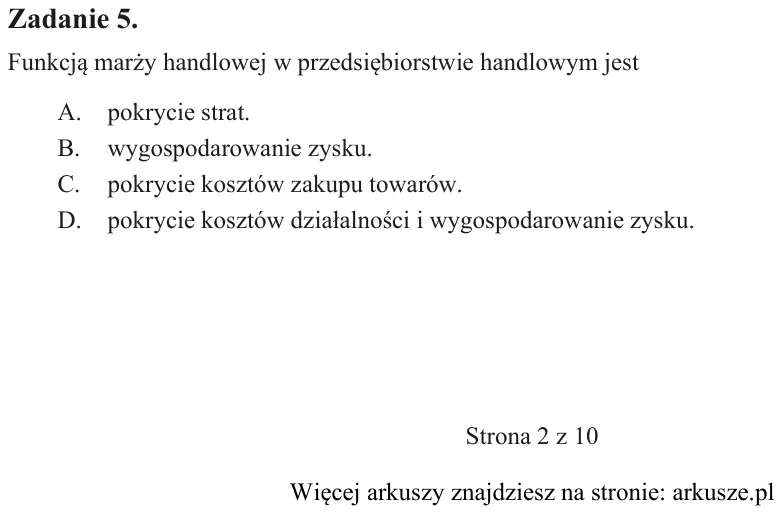 Zadanie 5.

Funkcją marży handlowej w przedsiębiorstwie handlowym jest

A. pokrycie strat.
B. wygospodarowanie zysku.
C. pokrycie kosztów zakupu towarów.
D. pokrycie kosztów działalności i wygospodarowanie zysku.

Strona 2 z 10

Więcej arkuszy znajdziesz na stronie: arkusze.pl